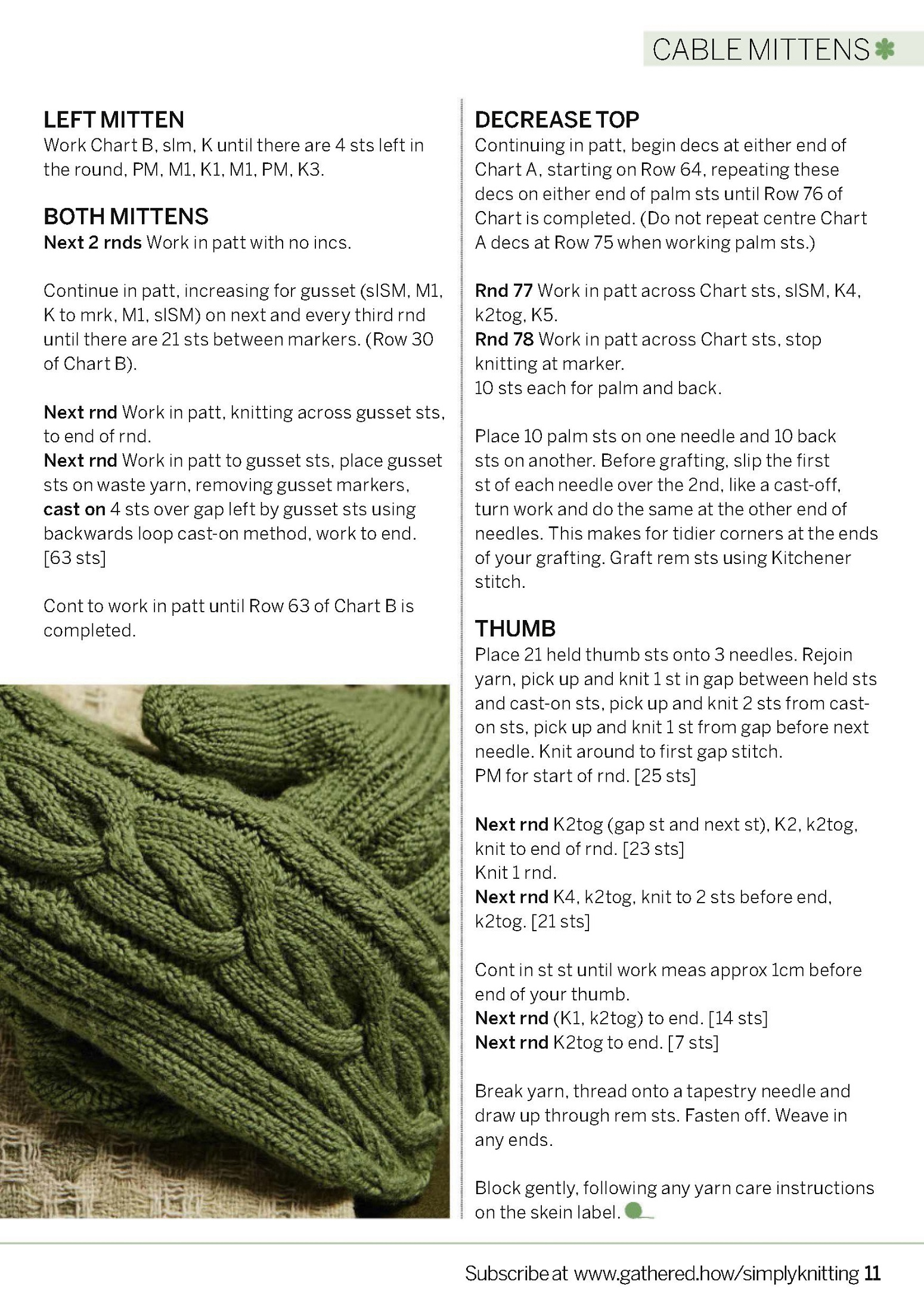 CABLE MITTENS

LEFT MITTEN
Work Chart B, slm, K until there are 4 sts left in the round, PM, M1, K1, M1, PM, K3.

BOTH MITTENS
Next 2 rnds Work in patt with no incs.

Continue in patt, increasing for gusset (slSM, M1, K to mrk, M1, slSM) on next and every third rnd until there are 21 sts between markers. (Row 30 of Chart B).

Next rnd Work in patt, knitting across gusset sts, to end of rnd.
Next rnd Work in patt to gusset sts, place gusset sts on waste yarn, removing gusset markers, cast on 4 sts over gap left by gusset sts using backwards loop cast-on method, work to end. [63 sts]

Cont to work in patt until Row 63 of Chart B is completed.

DECREASE TOP
Continuing in patt, begin decs at either end of Chart A, starting on Row 64, repeating these decs on either end of palm sts until Row 76 of Chart is completed. (Do not repeat centre Chart A decs at Row 75 when working palm sts.)

Rnd 77 Work in patt across Chart sts, slSM, K4, k2tog, K5.
Rnd 78 Work in patt across Chart sts, stop knitting at marker.
10 sts each for palm and back.

Place 10 palm sts on one needle and 10 back sts on another. Before grafting, slip the first st of each needle over the 2nd, like a cast-off, turn work and do the same at the other end of needles. This makes for tidier corners at the ends of your grafting. Graft rem sts using Kitchener stitch.

THUMB
Place 21 held thumb sts onto 3 needles. Rejoin yarn, pick up and knit 1 st in gap between held sts and cast-on sts, pick up and knit 2 sts from cast-on sts, pick up and knit 1 st from gap before next needle. Knit around to first gap stitch.
PM for start of rnd. [25 sts]

Next rnd K2tog (gap st and next st), K2, k2tog, knit to end of rnd. [23 sts]
Knit 1 rnd.
Next rnd K4, k2tog, knit to 2 sts before end, k2tog. [21 sts]

Cont in st st until work meas approx 1cm before end of your thumb.
Next rnd (K1, k2tog) to end. [14 sts]
Next rnd K2tog to end. [7 sts]

Break yarn, thread onto a tapestry needle and draw up through rem sts. Fasten off. Weave in any ends.

Block gently, following any yarn care instructions on the skein label.

Subscribe at www.gathered.how/simplyknitting 11